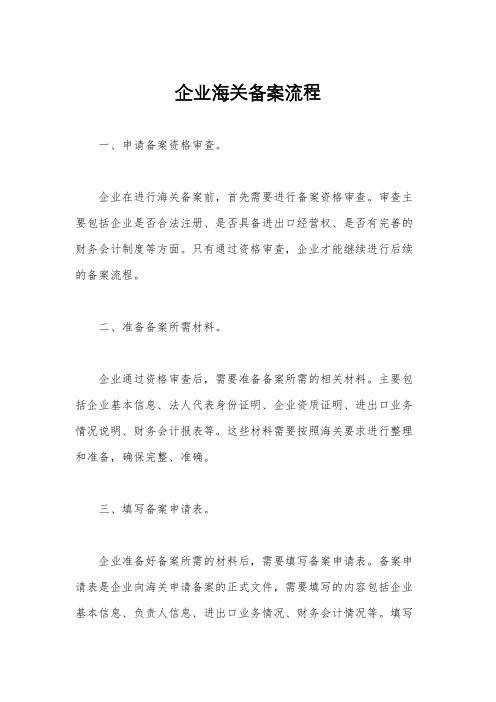 企业海关备案流程

一、申请备案资格审查。

企业在进行海关备案前，首先需要进行备案资格审查。审查主要包括企业是否合法注册、是否具备进出口经营权、是否有完善的财务会计制度等方面。只有通过资格审查，企业才能继续进行后续的备案流程。

二、准备备案所需材料。

企业通过资格审查后，需要准备备案所需的相关材料。主要包括企业基本信息、法人代表身份证明、企业资质证明、进出口业务情况说明、财务会计报表等。这些材料需要按照海关要求进行整理和准备，确保完整、准确。

三、填写备案申请表。

企业准备好备案所需的材料后，需要填写备案申请表。备案申请表是企业向海关申请备案的正式文件，需要填写的内容包括企业基本信息、负责人信息、进出口业务情况、财务会计情况等。填写